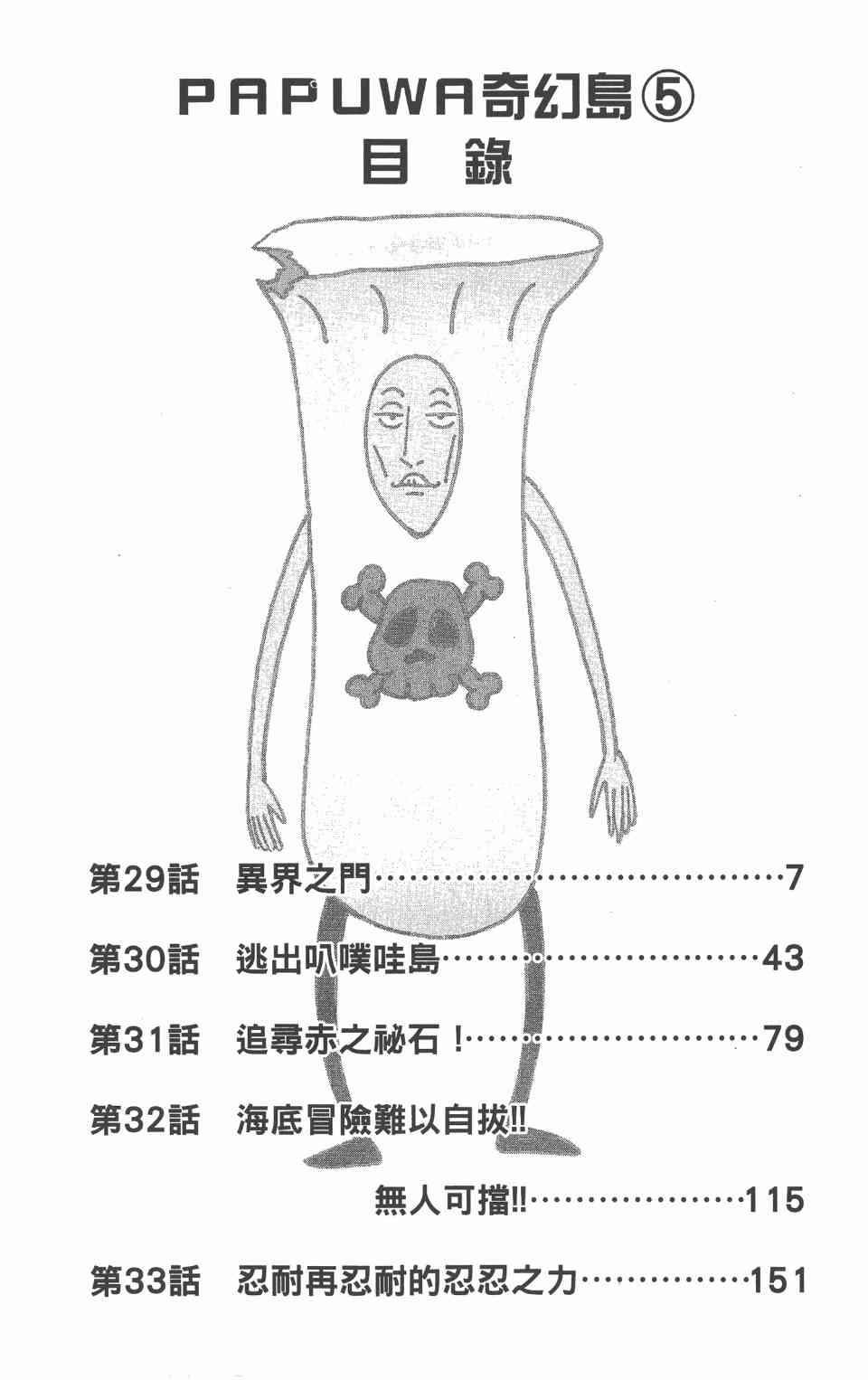 PAPUWA奇幻島⑤
目 錄

第29話 異界之門 7

第30話 逃出叭噗哇島 43

第31話 追尋赤之祕石！ 79

第32話 海底冒險難以自拔!!
無人可擋!! 115

第33話 忍耐再忍耐的忍忍之力 151